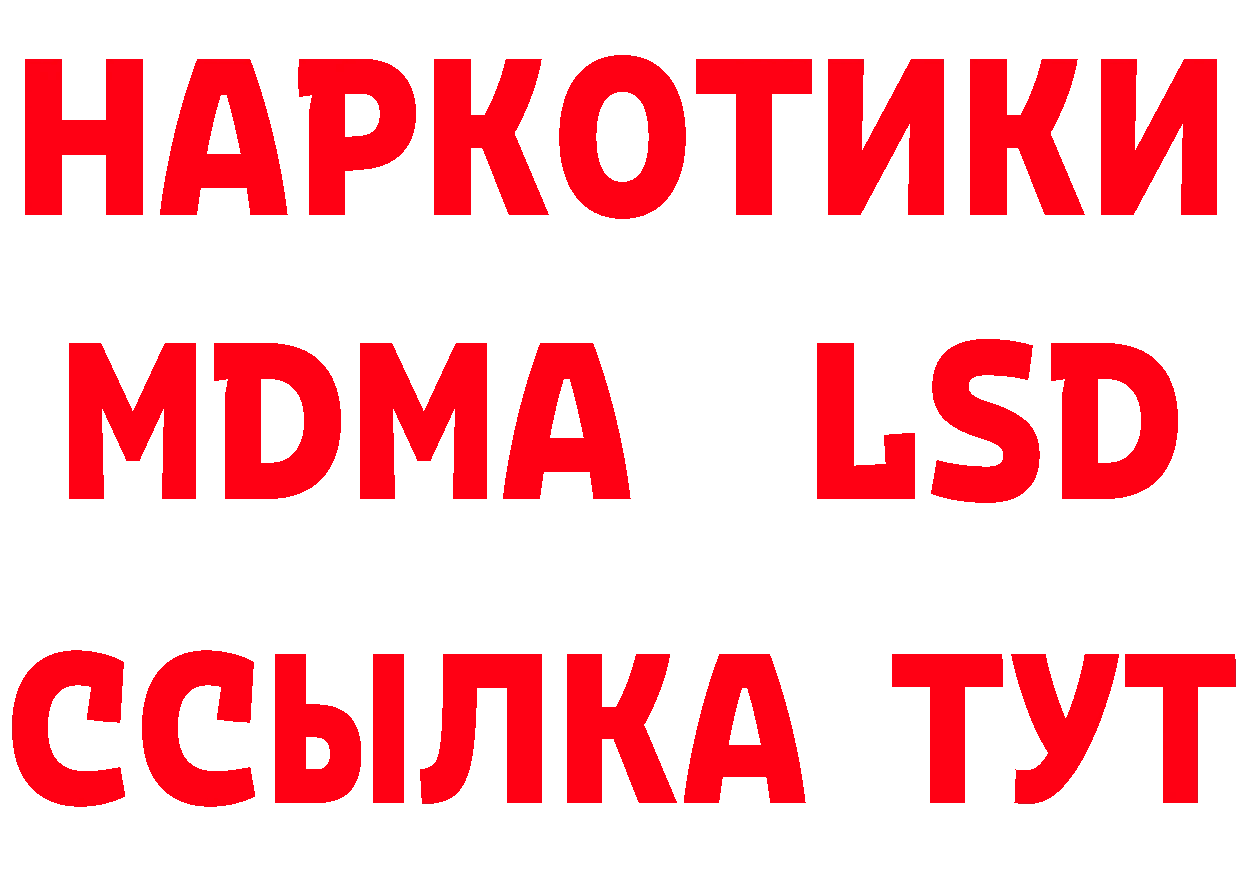 НАРКОТИКИ
MDMA LSD
ССЫЛКА ТУТ